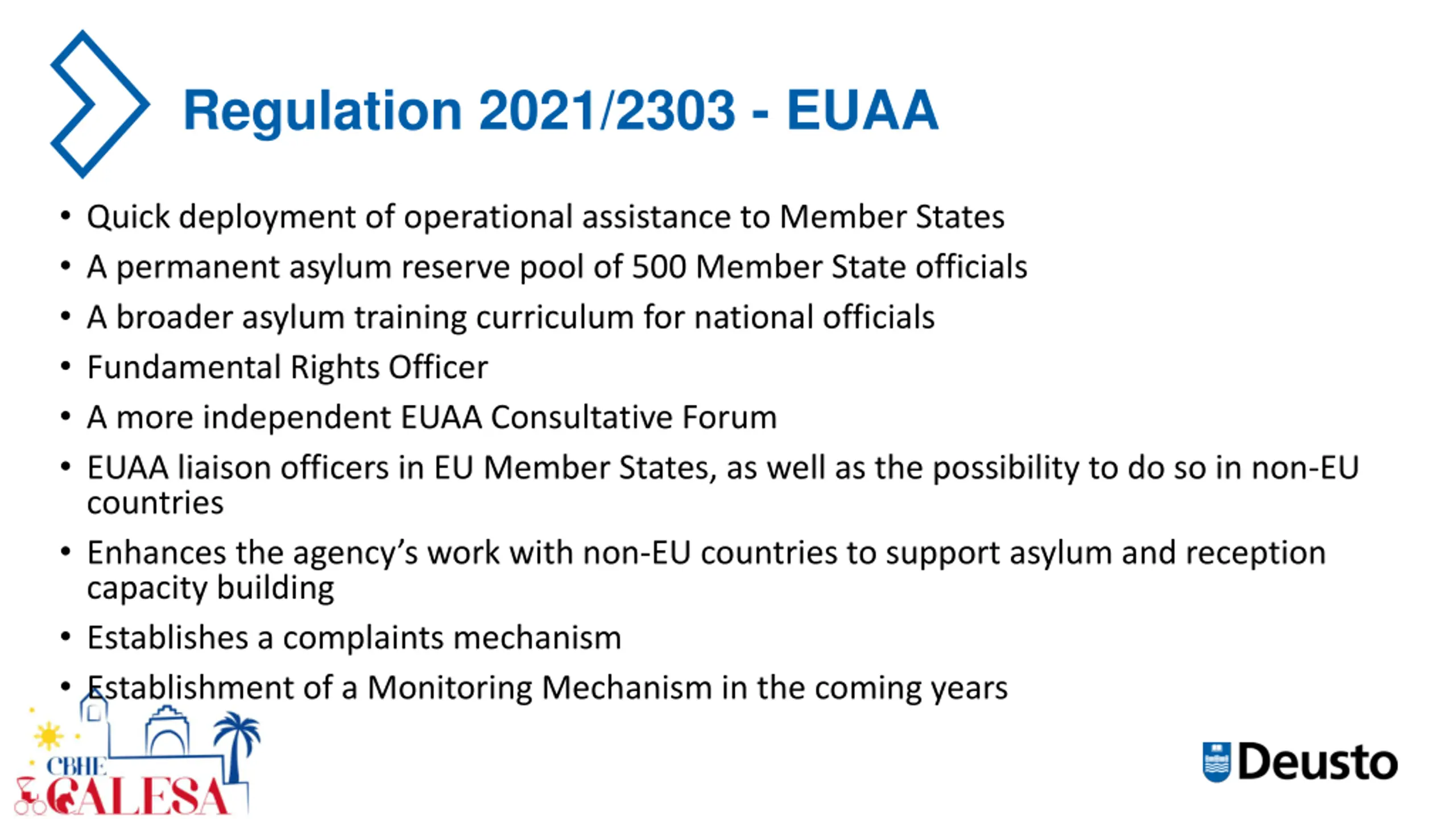 Regulation 2021/2303 - EUAA

• Quick deployment of operational assistance to Member States
• A permanent asylum reserve pool of 500 Member State officials
• A broader asylum training curriculum for national officials
• Fundamental Rights Officer
• A more independent EUAA Consultative Forum
• EUAA liaison officers in EU Member States, as well as the possibility to do so in non-EU countries
• Enhances the agency's work with non-EU countries to support asylum and reception capacity building
• Establishes a complaints mechanism
• Establishment of a Monitoring Mechanism in the coming years

CBHE CALESA

Deusto